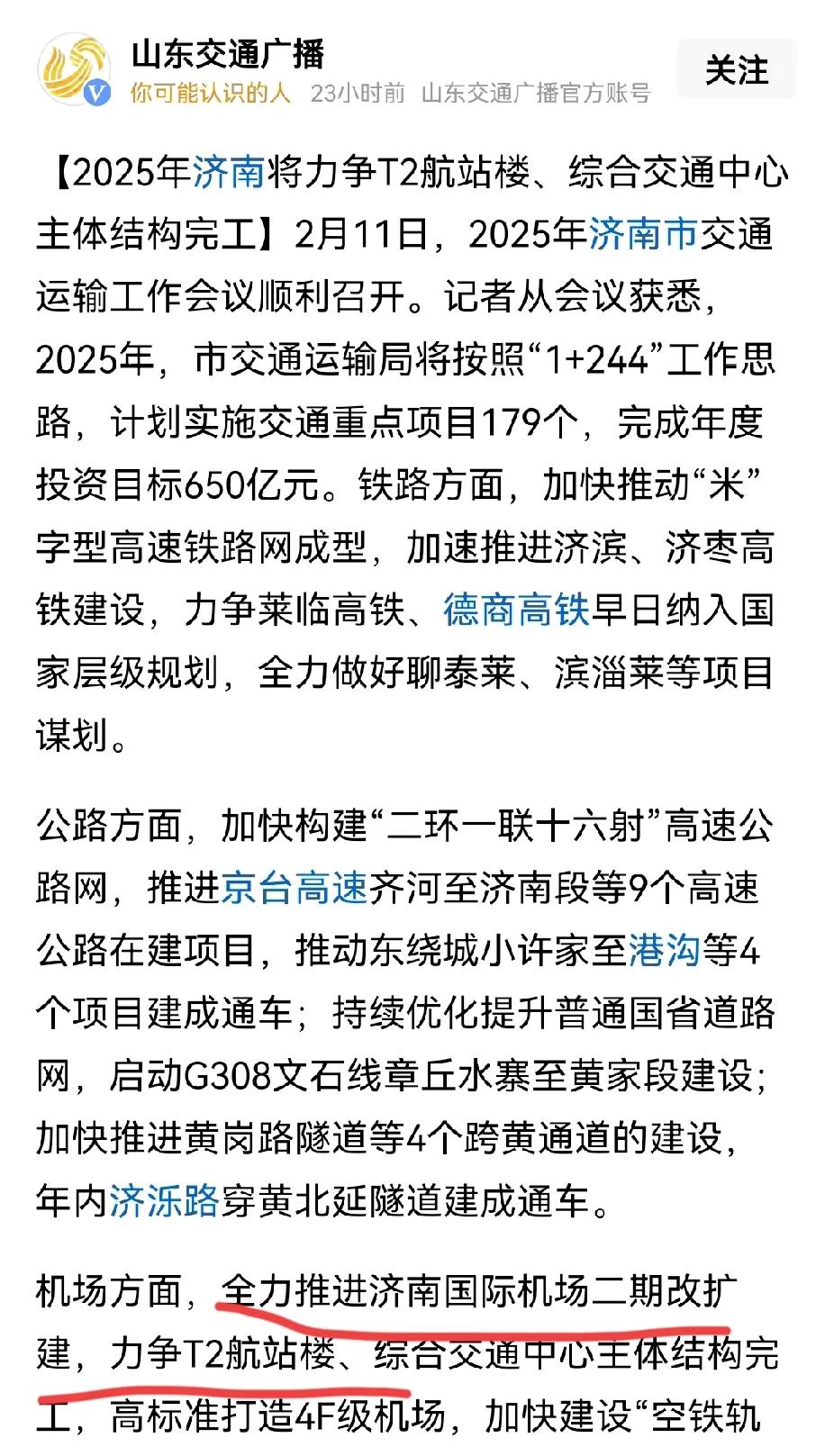 山东交通广播
你可能认识的人 23小时前 山东交通广播官方账号
关注

【2025年济南将力争T2航站楼、综合交通中心主体结构完工】2月11日，2025年济南市交通运输工作会议顺利召开。记者从会议获悉，2025年，市交通运输局将按照“1+244”工作思路，计划实施交通重点项目179个，完成年度投资目标650亿元。铁路方面，加快推动“米”字型高速铁路网成型，加速推进济滨、济枣高铁建设，力争莱临高铁、德商高铁早日纳入国家层级规划，全力做好聊泰莱、滨淄莱等项目谋划。

公路方面，加快构建“二环一联十六射”高速公路网，推进京台高速齐河至济南段等9个高速公路在建项目，推动东绕城小许家至港沟等4个项目建成通车；持续优化提升普通国省道路网，启动G308文石线章丘水寨至黄家段建设；加快推进黄岗路隧道等4个跨黄通道的建设，年内济泺路穿黄北延隧道建成通车。

机场方面，全力推进济南国际机场二期改扩建，力争T2航站楼、综合交通中心主体结构完工，高标准打造4F级机场，加快建设“空铁轨